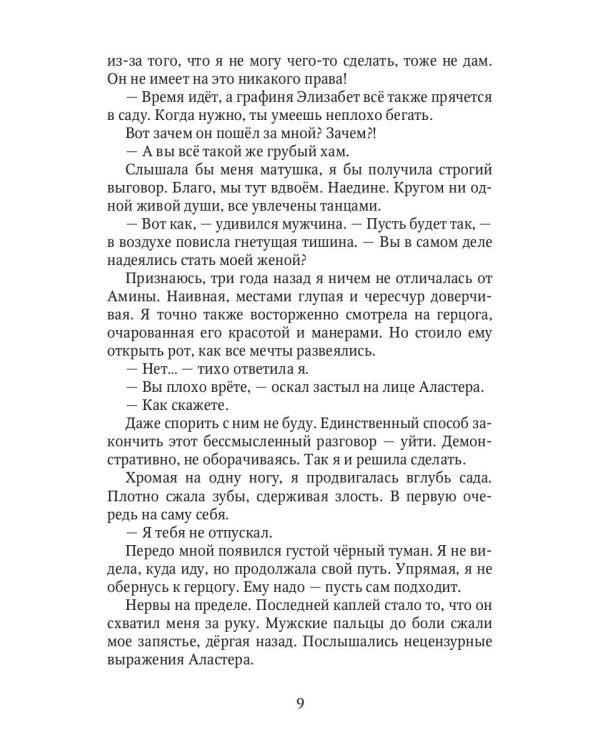 из-за того, что я не могу чего-то сделать, тоже не дам. Он не имеет на это никакого права!

— Время идёт, а графиня Элизабет всё также прячется в саду. Когда нужно, ты умеешь неплохо бегать.

Вот зачем он пошёл за мной? Зачем?!

— А вы всё такой же грубый хам.

Слышала бы меня матушка, я бы получила строгий выговор. Благо, мы тут вдвоём. Наедине. Кругом ни одной живой души, все увлечены танцами.

— Вот как, — удивился мужчина. — Пусть будет так, — в воздухе повисла гнетущая тишина. — Вы в самом деле надеялись стать моей женой?

Признаюсь, три года назад я ничем не отличалась от Амины. Наивная, местами глупая и чересчур доверчивая. Я точно также восторженно смотрела на герцога, очарованная его красотой и манерами. Но стоило ему открыть рот, как все мечты развеялись.

— Нет... — тихо ответила я.

— Вы плохо врёте, — оскал застыл на лице Аластера.

— Как скажете.

Даже спорить с ним не буду. Единственный способ закончить этот бессмысленный разговор — уйти. Демонстративно, не оборачиваясь. Так я и решила сделать.

Хромая на одну ногу, я продвигалась вглубь сада. Плотно сжала зубы, сдерживая злость. В первую очередь на саму себя.

— Я тебя не отпускал.

Передо мной появился густой чёрный туман. Я не видела, куда иду, но продолжала свой путь. Упрямая, я не обернусь к герцогу. Ему надо — пусть сам подходит.

Нервы на пределе. Последней каплей стало то, что он схватил меня за руку. Мужские пальцы до боли сжали мое запястье, дёргая назад. Послышались нецензурные выражения Аластера.

9